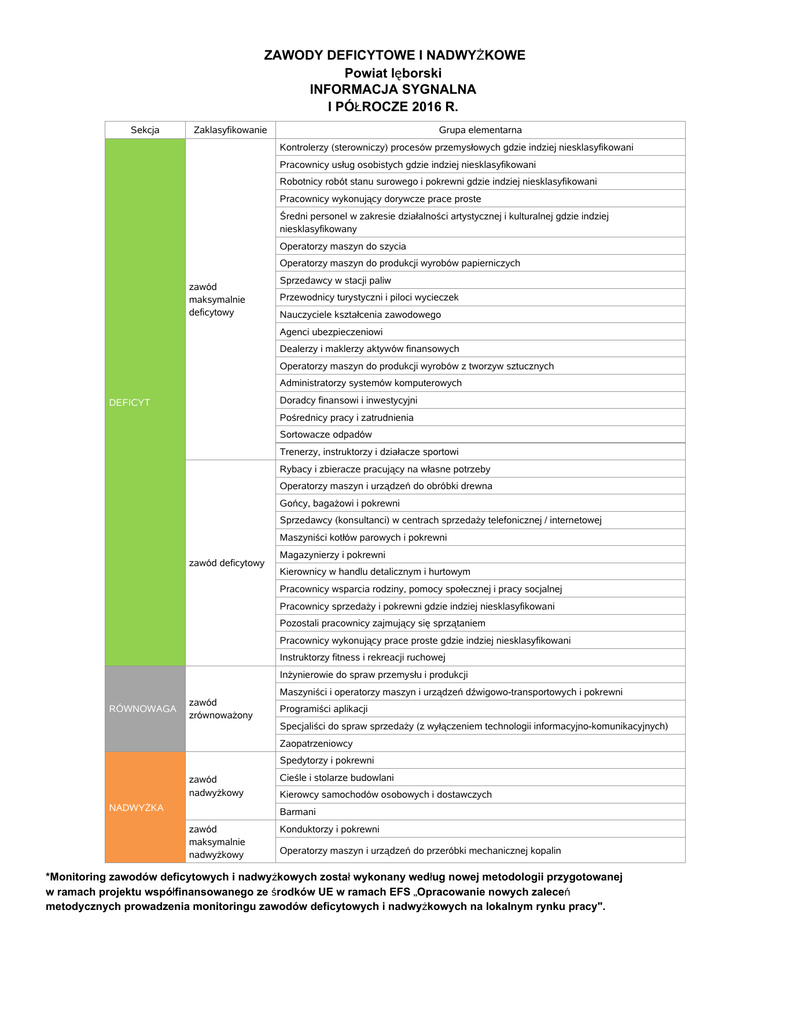 ZAWODY DEFICYTOWE I NADWYŻKOWE
Powiat lęborski
INFORMACJA SYGNALNA
I PÓŁROCZE 2016 R.

| Sekcja | Zaklasyfikowanie | Grupa elementarna |
|---|---|---|
| DEFICYT | zawód maksymalnie deficytowy | Kontrolerzy (sterowniczy) procesów przemysłowych gdzie indziej niesklasyfikowani |
| | | Pracownicy usług osobistych gdzie indziej niesklasyfikowani |
| | | Robotnicy robót stanu surowego i pokrewni gdzie indziej niesklasyfikowani |
| | | Pracownicy wykonujący dorywcze prace proste |
| | | Średni personel w zakresie działalności artystycznej i kulturalnej gdzie indziej niesklasyfikowany |
| | | Operatorzy maszyn do szycia |
| | | Operatorzy maszyn do produkcji wyrobów papierniczych |
| | | Sprzedawcy w stacji paliw |
| | | Przewodnicy turystyczni i piloci wycieczek |
| | | Nauczyciele kształcenia zawodowego |
| | | Agenci ubezpieczeniowi |
| | | Dealerzy i maklerzy aktywów finansowych |
| | | Operatorzy maszyn do produkcji wyrobów z tworzyw sztucznych |
| | | Administratorzy systemów komputerowych |
| | | Doradcy finansowi i inwestycyjni |
| | | Pośrednicy pracy i zatrudnienia |
| | | Sortowacze odpadów |
| | | Trenerzy, instruktorzy i działacze sportowi |
| | zawód deficytowy | Rybacy i zbieracze pracujący na własne potrzeby |
| | | Operatorzy maszyn i urządzeń do obróbki drewna |
| | | Gońcy, bagażowi i pokrewni |
| | | Sprzedawcy (konsultanci) w centrach sprzedaży telefonicznej / internetowej |
| | | Maszyniści kotłów parowych i pokrewni |
| | | Magazynierzy i pokrewni |
| | | Kierownicy w handlu detalicznym i hurtowym |
| | | Pracownicy wsparcia rodziny, pomocy społecznej i pracy socjalnej |
| | | Pracownicy sprzedaży i pokrewni gdzie indziej niesklasyfikowani |
| | | Pozostali pracownicy zajmujący się sprzątaniem |
| | | Pracownicy wykonujący prace proste gdzie indziej niesklasyfikowani |
| | | Instruktorzy fitness i rekreacji ruchowej |
| RÓWNOWAGA | zawód zrównoważony | Inżynierowie do spraw przemysłu i produkcji |
| | | Maszyniści i operatorzy maszyn i urządzeń dźwigowo-transportowych i pokrewni |
| | | Programiści aplikacji |
| | | Specjaliści do spraw sprzedaży (z wyłączeniem technologii informacyjno-komunikacyjnych) |
| | | Zaopatrzeniowcy |
| NADWYŻKA | zawód nadwyżkowy | Spedytorzy i pokrewni |
| | | Cieśle i stolarze budowlani |
| | | Kierowcy samochodów osobowych i dostawczych |
| | | Barmani |
| | zawód maksymalnie nadwyżkowy | Konduktorzy i pokrewni |
| | | Operatorzy maszyn i urządzeń do przeróbki mechanicznej kopalin |

*Monitoring zawodów deficytowych i nadwyżkowych został wykonany według nowej metodologii przygotowanej w ramach projektu współfinansowanego ze środków UE w ramach EFS „Opracowanie nowych zaleceń metodycznych prowadzenia monitoringu zawodów deficytowych i nadwyżkowych na lokalnym rynku pracy".